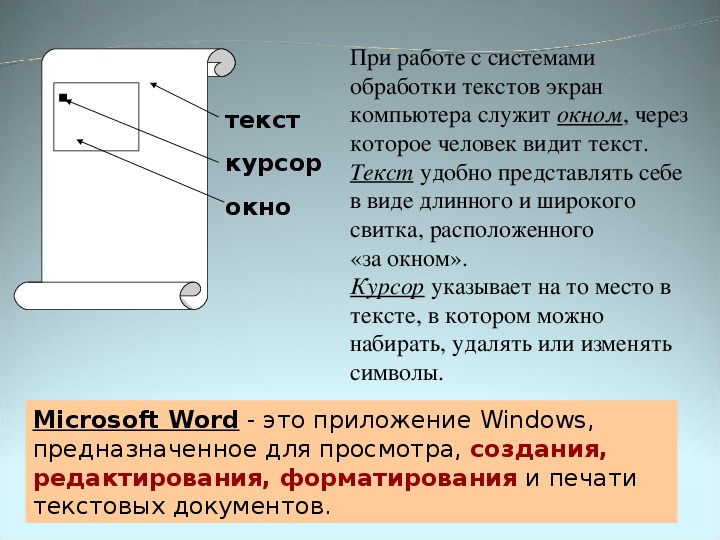 текст

курсор

окно

При работе с системами обработки текстов экран компьютера служит окном, через которое человек видит текст. Текст удобно представлять себе в виде длинного и широкого свитка, расположенного «за окном». Курсор указывает на то место в тексте, в котором можно набирать, удалять или изменять символы.

Microsoft Word - это приложение Windows, предназначенное для просмотра, создания, редактирования, форматирования и печати текстовых документов.